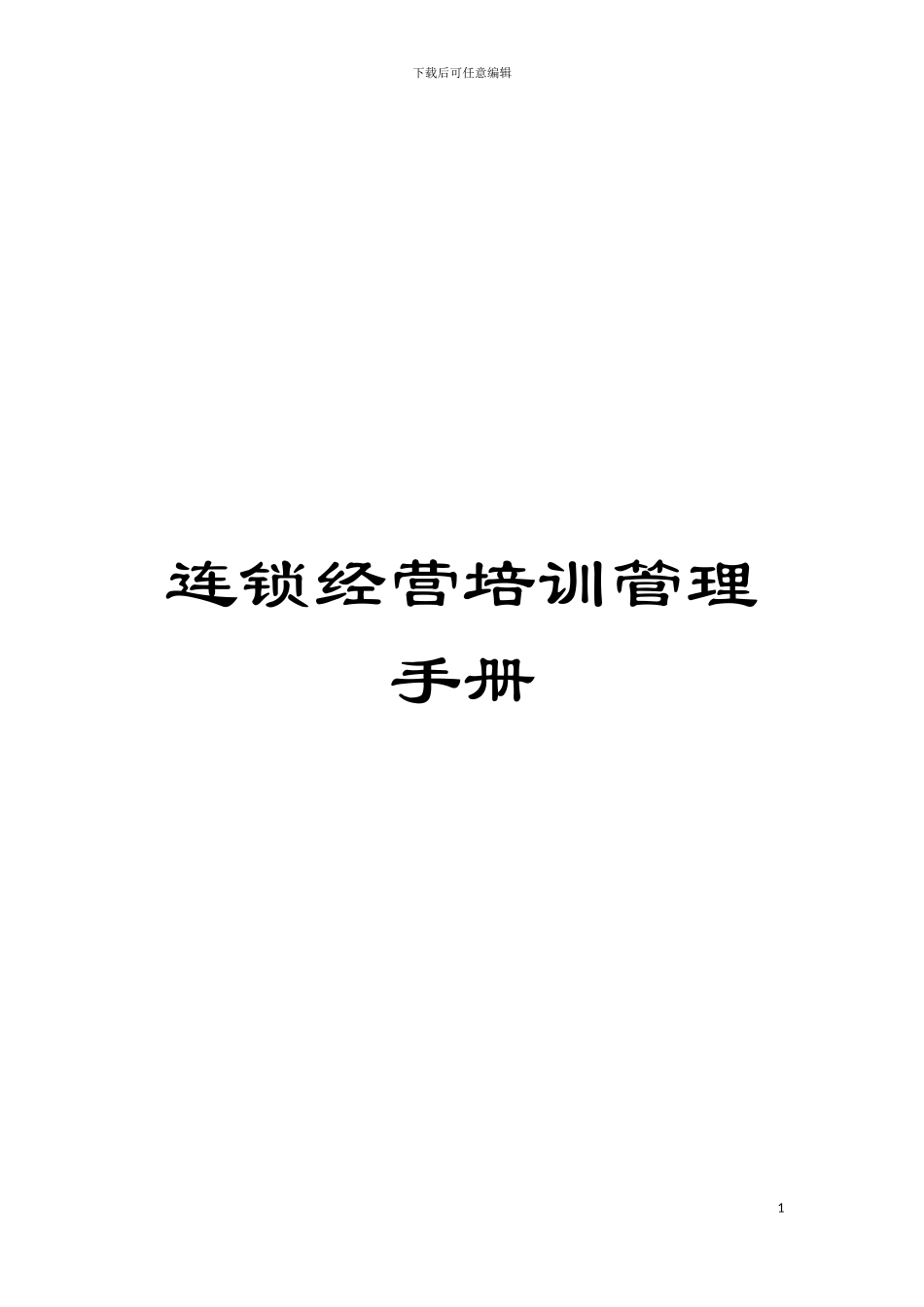 下载后可任意编辑

连锁经营培训管理手册

1